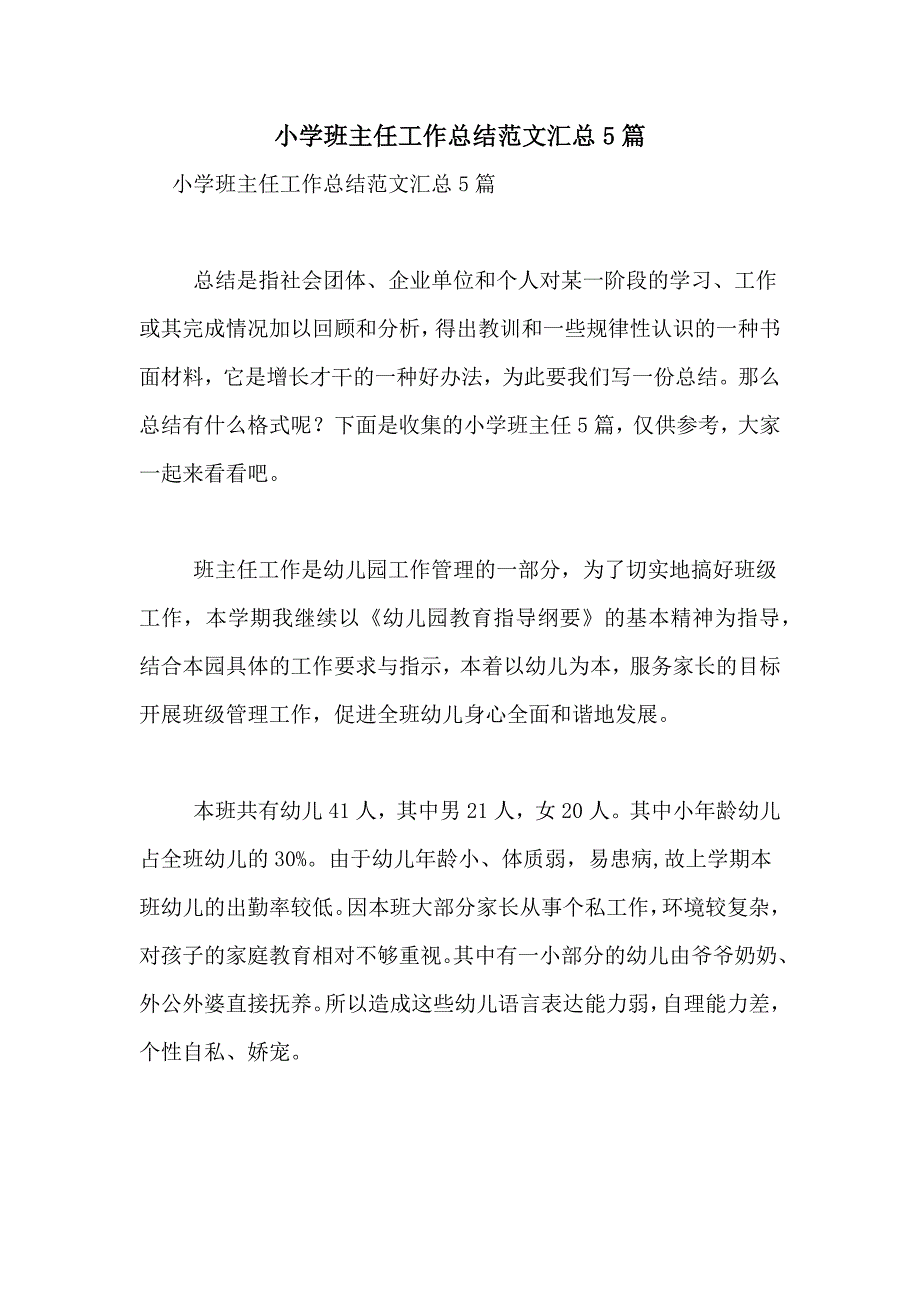 小学班主任工作总结范文汇总5篇

小学班主任工作总结范文汇总5篇

总结是指社会团体、企业单位和个人对某一阶段的学习、工作或其完成情况加以回顾和分析，得出教训和一些规律性认识的一种书面材料，它是增长才干的一种好办法，为此要我们写一份总结。那么总结有什么格式呢？下面是收集的小学班主任5篇，仅供参考，大家一起来看看吧。

班主任工作是幼儿园工作管理的一部分，为了切实地搞好班级工作，本学期我继续以《幼儿园教育指导纲要》的基本精神为指导，结合本园具体的工作要求与指示，本着以幼儿为本，服务家长的目标开展班级管理工作，促进全班幼儿身心全面和谐地发展。

本班共有幼儿41人，其中男21人，女20人。其中小年龄幼儿占全班幼儿的30%。由于幼儿年龄小、体质弱，易患病，故上学期本班幼儿的出勤率较低。因本班大部分家长从事个私工作，环境较复杂，对孩子的家庭教育相对不够重视。其中有一小部分的幼儿由爷爷奶奶、外公外婆直接抚养。所以造成这些幼儿语言表达能力弱，自理能力差，个性自私、娇宠。